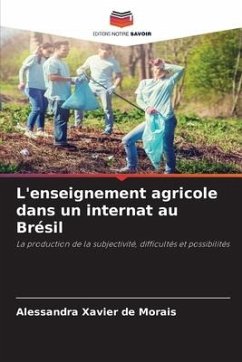 EDITIONS NOTRE SAVOIR

L'enseignement agricole dans un internat au Brésil

La production de la subjectivité, difficultés et possibilités

Alessandra Xavier de Morais